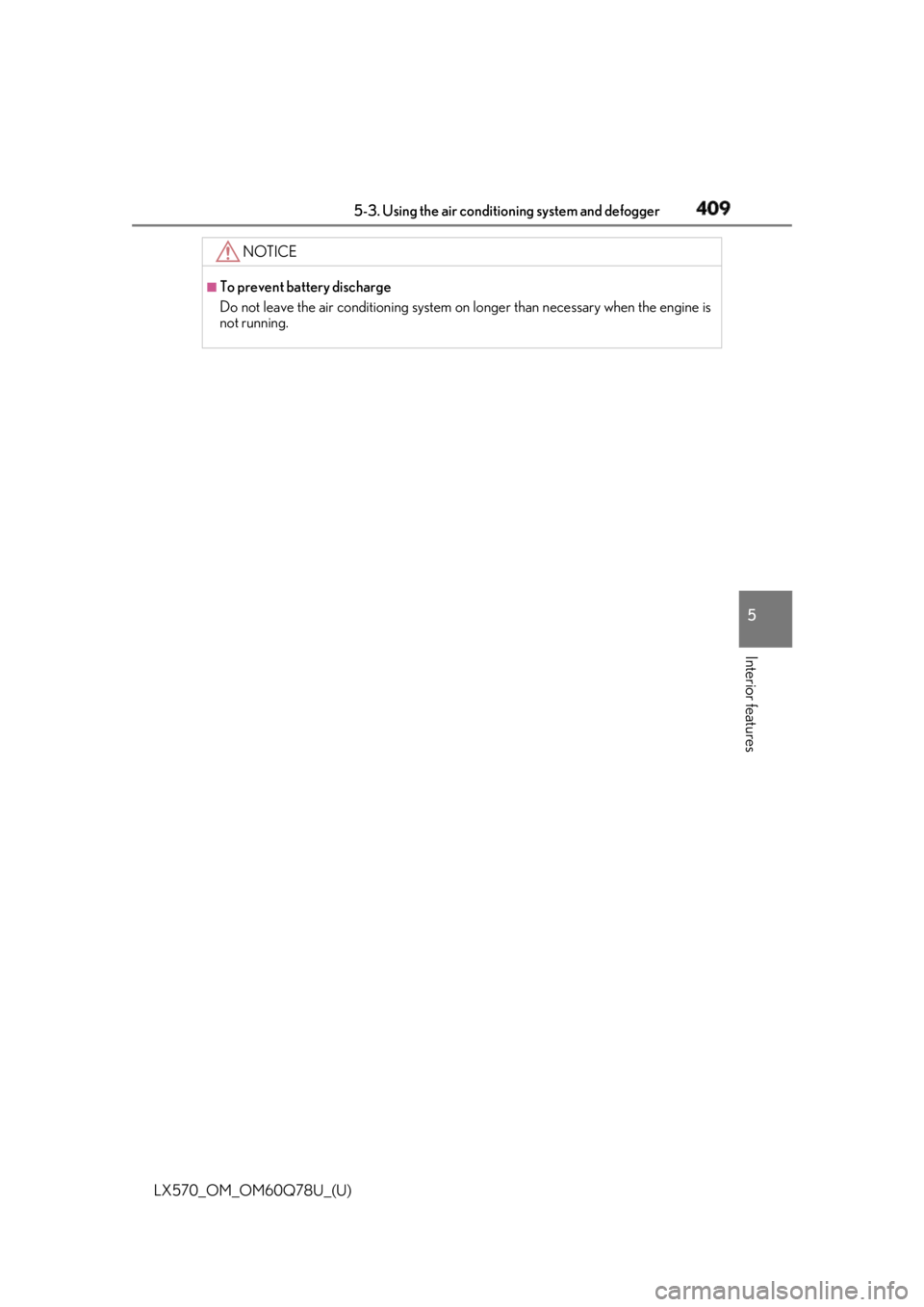 5-3. Using the air conditioning system and defogger 409

NOTICE

■To prevent battery discharge

Do not leave the air conditioning system on longer than necessary when the engine is not running.

5

Interior features

LX570_OM_OM60Q78U_(U)

carmanualsonline.info